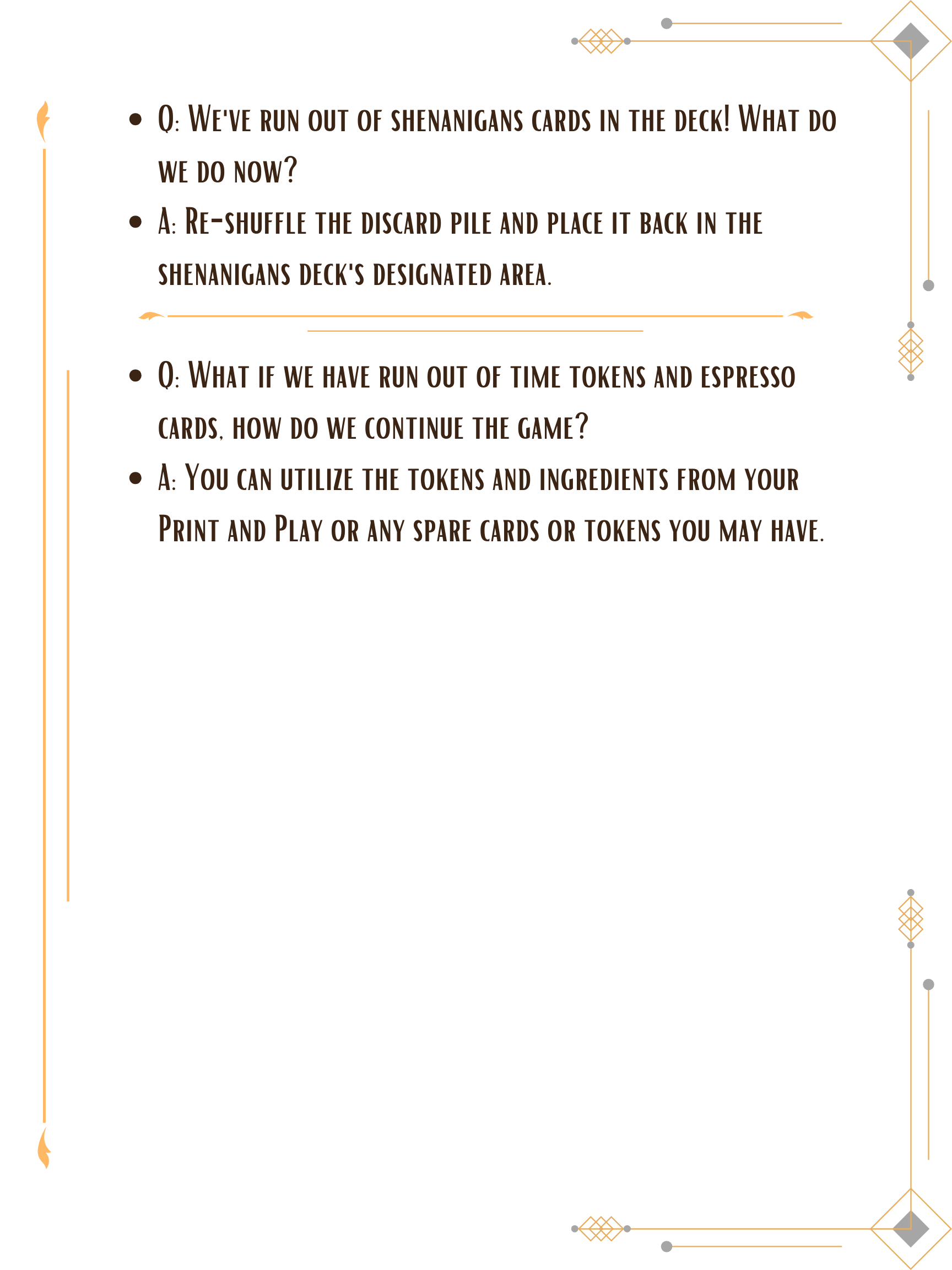 - Q: We've run out of shenanigans cards in the deck! What do we do now?
- A: Re-shuffle the discard pile and place it back in the shenanigans deck's designated area.

- Q: What if we have run out of time tokens and espresso cards, how do we continue the game?
- A: You can utilize the tokens and ingredients from your Print and Play or any spare cards or tokens you may have.